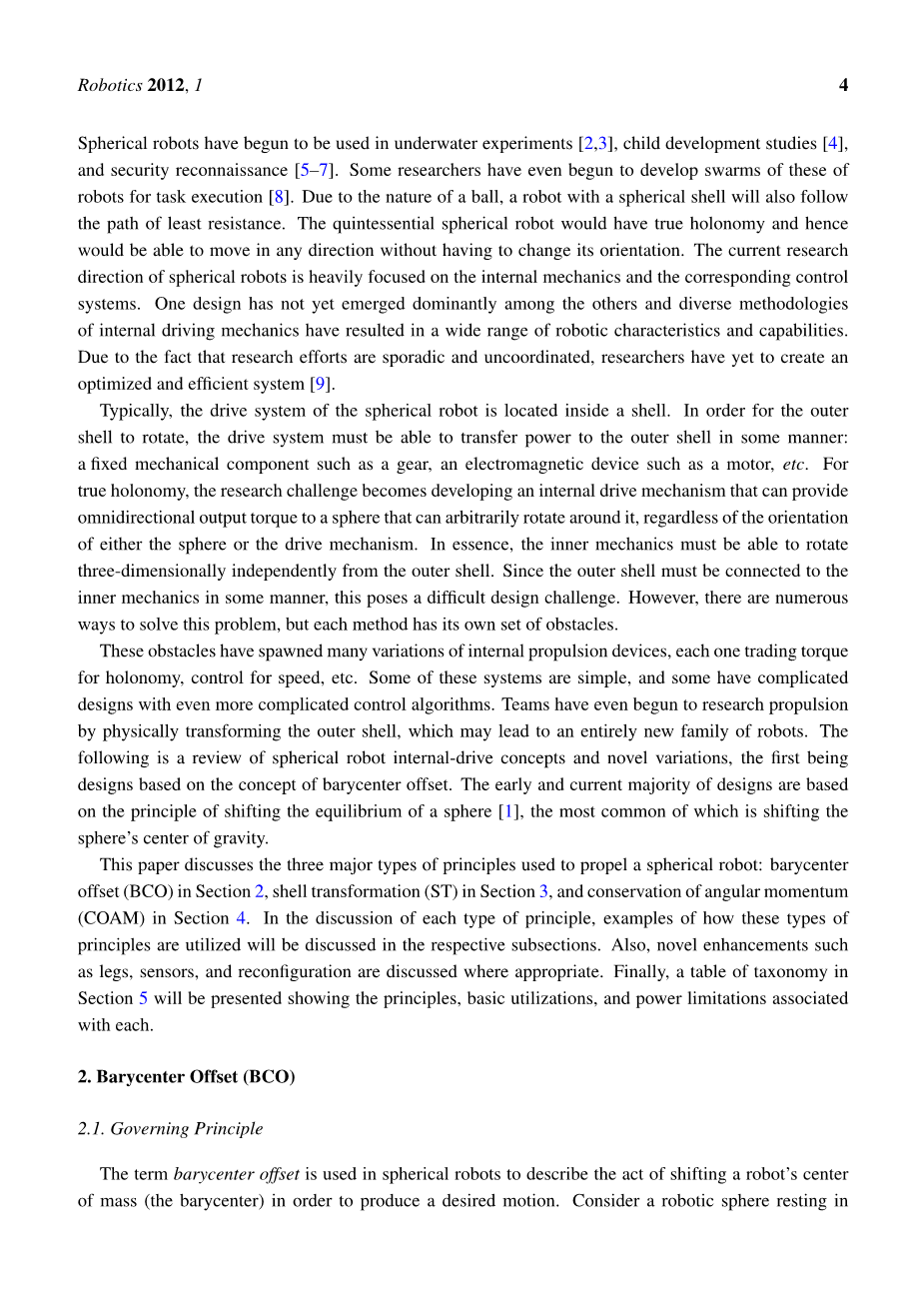 Robotics 2012, 1 4

Spherical robots have begun to be used in underwater experiments [2,3], child development studies [4], and security reconnaissance [5–7]. Some researchers have even begun to develop swarms of these of robots for task execution [8]. Due to the nature of a ball, a robot with a spherical shell will also follow the path of least resistance. The quintessential spherical robot would have true holonomy and hence would be able to move in any direction without having to change its orientation. The current research direction of spherical robots is heavily focused on the internal mechanics and the corresponding control systems. One design has not yet emerged dominantly among the others and diverse methodologies of internal driving mechanics have resulted in a wide range of robotic characteristics and capabilities. Due to the fact that research efforts are sporadic and uncoordinated, researchers have yet to create an optimized and efficient system [9].

Typically, the drive system of the spherical robot is located inside a shell. In order for the outer shell to rotate, the drive system must be able to transfer power to the outer shell in some manner: a fixed mechanical component such as a gear, an electromagnetic device such as a motor, etc. For true holonomy, the research challenge becomes developing an internal drive mechanism that can provide omnidirectional output torque to a sphere that can arbitrarily rotate around it, regardless of the orientation of either the sphere or the drive mechanism. In essence, the inner mechanics must be able to rotate three-dimensionally independently from the outer shell. Since the outer shell must be connected to the inner mechanics in some manner, this poses a difficult design challenge. However, there are numerous ways to solve this problem, but each method has its own set of obstacles.

These obstacles have spawned many variations of internal propulsion devices, each one trading torque for holonomy, control for speed, etc. Some of these systems are simple, and some have complicated designs with even more complicated control algorithms. Teams have even begun to research propulsion by physically transforming the outer shell, which may lead to an entirely new family of robots. The following is a review of spherical robot internal-drive concepts and novel variations, the first being designs based on the concept of barycenter offset. The early and current majority of designs are based on the principle of shifting the equilibrium of a sphere [1], the most common of which is shifting the sphere's center of gravity.

This paper discusses the three major types of principles used to propel a spherical robot: barycenter offset (BCO) in Section 2, shell transformation (ST) in Section 3, and conservation of angular momentum (COAM) in Section 4. In the discussion of each type of principle, examples of how these types of principles are utilized will be discussed in the respective subsections. Also, novel enhancements such as legs, sensors, and reconfiguration are discussed where appropriate. Finally, a table of taxonomy in Section 5 will be presented showing the principles, basic utilizations, and power limitations associated with each.

2. Barycenter Offset (BCO)

2.1. Governing Principle

The term barycenter offset is used in spherical robots to describe the act of shifting a robot's center of mass (the barycenter) in order to produce a desired motion. Consider a robotic sphere resting in